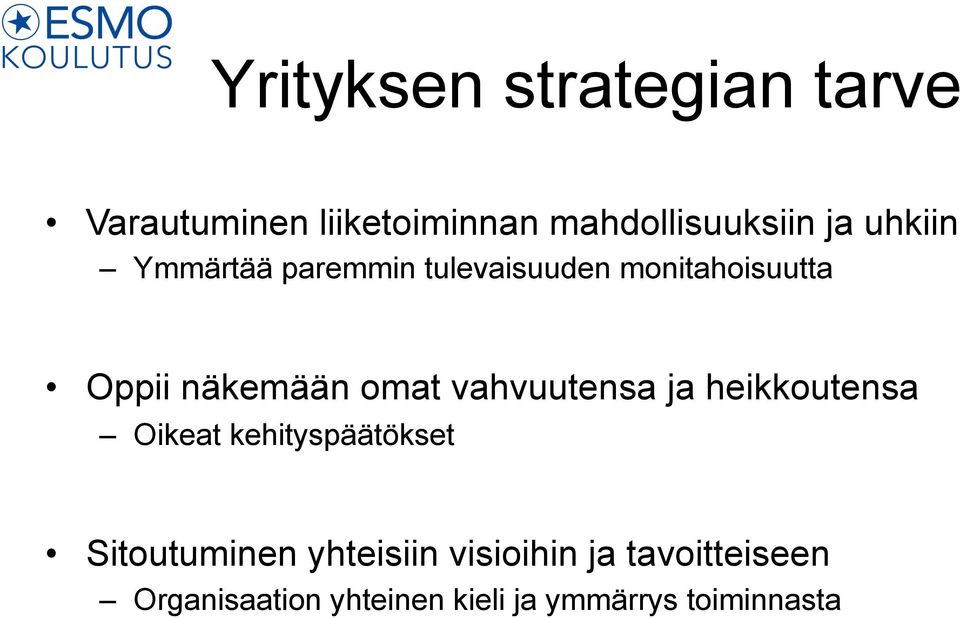 ESMO
KOULUTUS

Yrityksen strategian tarve

• Varautuminen liiketoiminnan mahdollisuuksiin ja uhkiin
– Ymmärtää paremmin tulevaisuuden monitahoisuutta

• Oppii näkemään omat vahvuutensa ja heikkoutensa
– Oikeat kehityspäätökset

• Sitoutuminen yhteisiin visioihin ja tavoitteiseen
– Organisaation yhteinen kieli ja ymmärrys toiminnasta